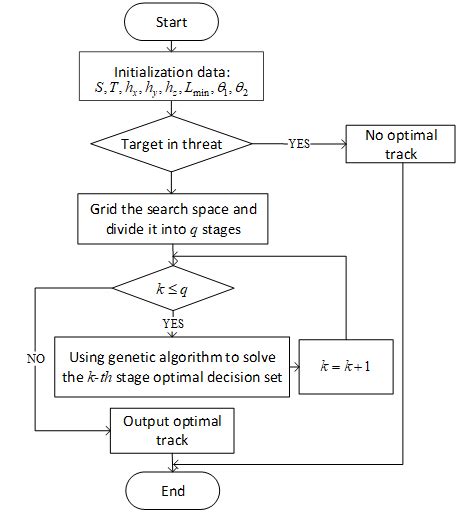 Start

Initialization data:
$S, T, h_x, h_y, h_z, L_{\min}, \theta_1, \theta_2$

Target in threat

YES

No optimal track

Grid the search space and divide it into $q$ stages

$k \leq q$

YES

NO

Using genetic algorithm to solve the $k$-$th$ stage optimal decision set

$k = k + 1$

Output optimal track

End